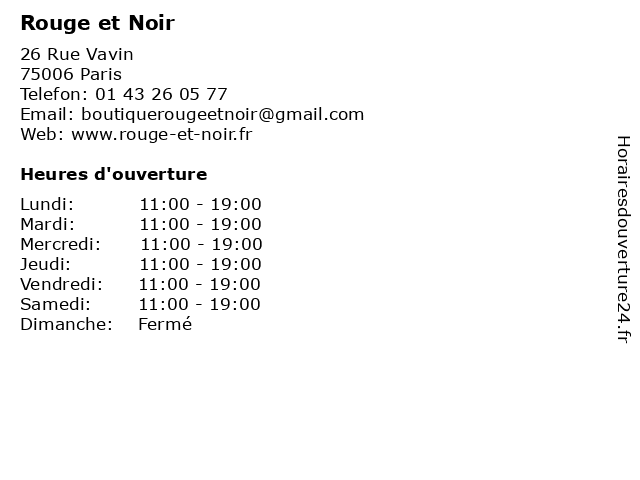 Rouge et Noir

26 Rue Vavin
75006 Paris
Telefon: 01 43 26 05 77
Email: boutiquerougeetnoir@gmail.com
Web: www.rouge-et-noir.fr

Heures d'ouverture

Lundi: 11:00 - 19:00
Mardi: 11:00 - 19:00
Mercredi: 11:00 - 19:00
Jeudi: 11:00 - 19:00
Vendredi: 11:00 - 19:00
Samedi: 11:00 - 19:00
Dimanche: Fermé

Horairesdouverture24.fr